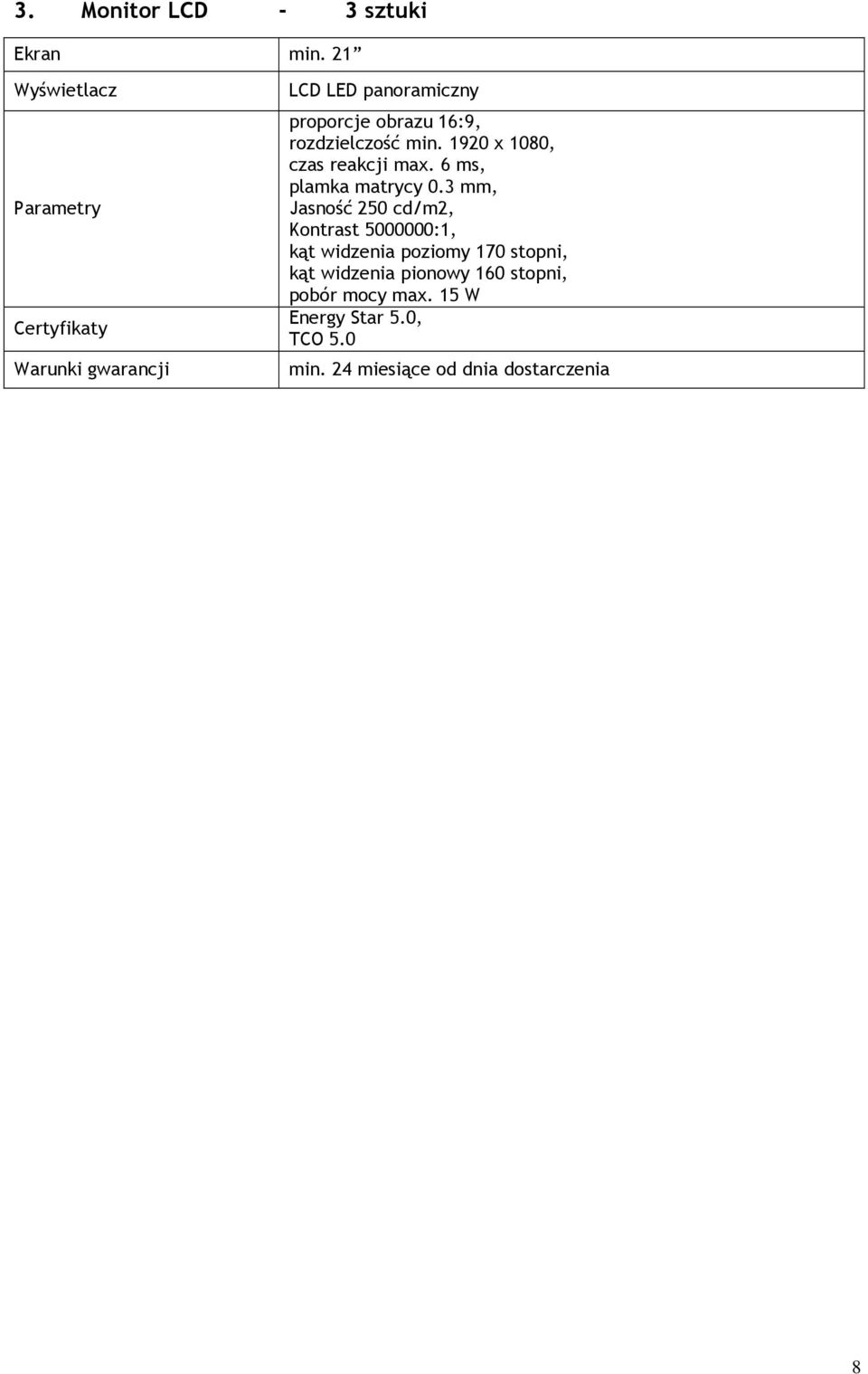 3. Monitor LCD - 3 sztuki

| Ekran | min. 21” |
|---|---|
| Wyświetlacz | LCD LED panoramiczny |
| Parametry | proporcje obrazu 16:9, rozdzielczość min. 1920 x 1080, czas reakcji max. 6 ms, plamka matrycy 0.3 mm, Jasność 250 cd/m2, Kontrast 5000000:1, kąt widzenia poziomy 170 stopni, kąt widzenia pionowy 160 stopni, pobór mocy max. 15 W |
| Certyfikaty | Energy Star 5.0, TCO 5.0 |
| Warunki gwarancji | min. 24 miesiące od dnia dostarczenia |

8